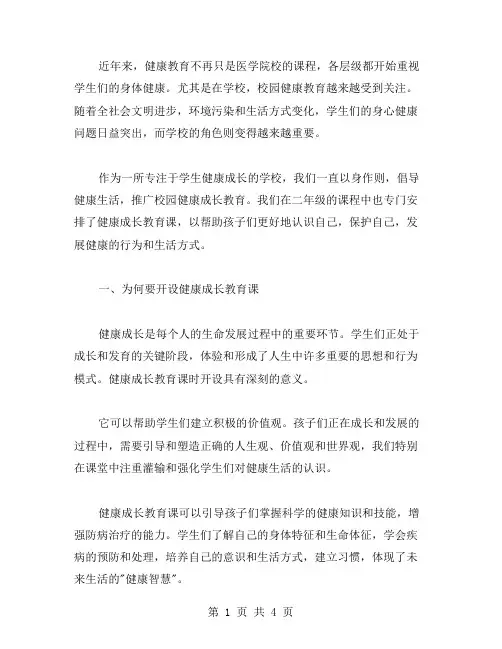 近年来，健康教育不再只是医学院校的课程，各层级都开始重视学生们的身体健康。尤其是在学校，校园健康教育越来越受到关注。随着全社会文明进步，环境污染和生活方式变化，学生们的身心健康问题日益突出，而学校的角色则变得越来越重要。

作为一所专注于学生健康成长的学校，我们一直以身作则，倡导健康生活，推广校园健康成长教育。我们在二年级的课程中也专门安排了健康成长教育课，以帮助孩子们更好地认识自己，保护自己，发展健康的行为和生活方式。

一、为何要开设健康成长教育课

健康成长是每个人的生命发展过程中的重要环节。学生们正处于成长和发育的关键阶段，体验和形成了人生中许多重要的思想和行为模式。健康成长教育课时开设具有深刻的意义。

它可以帮助学生们建立积极的价值观。孩子们正在成长和发展的过程中，需要引导和塑造正确的人生观、价值观和世界观，我们特别在课堂中注重灌输和强化学生们对健康生活的认识。

健康成长教育课可以引导孩子们掌握科学的健康知识和技能，增强防病治疗的能力。学生们了解自己的身体特征和生命体征，学会疾病的预防和处理，培养自己的意识和生活方式，建立习惯，体现了未来生活的"健康智慧"。

第 1 页 共 4 页